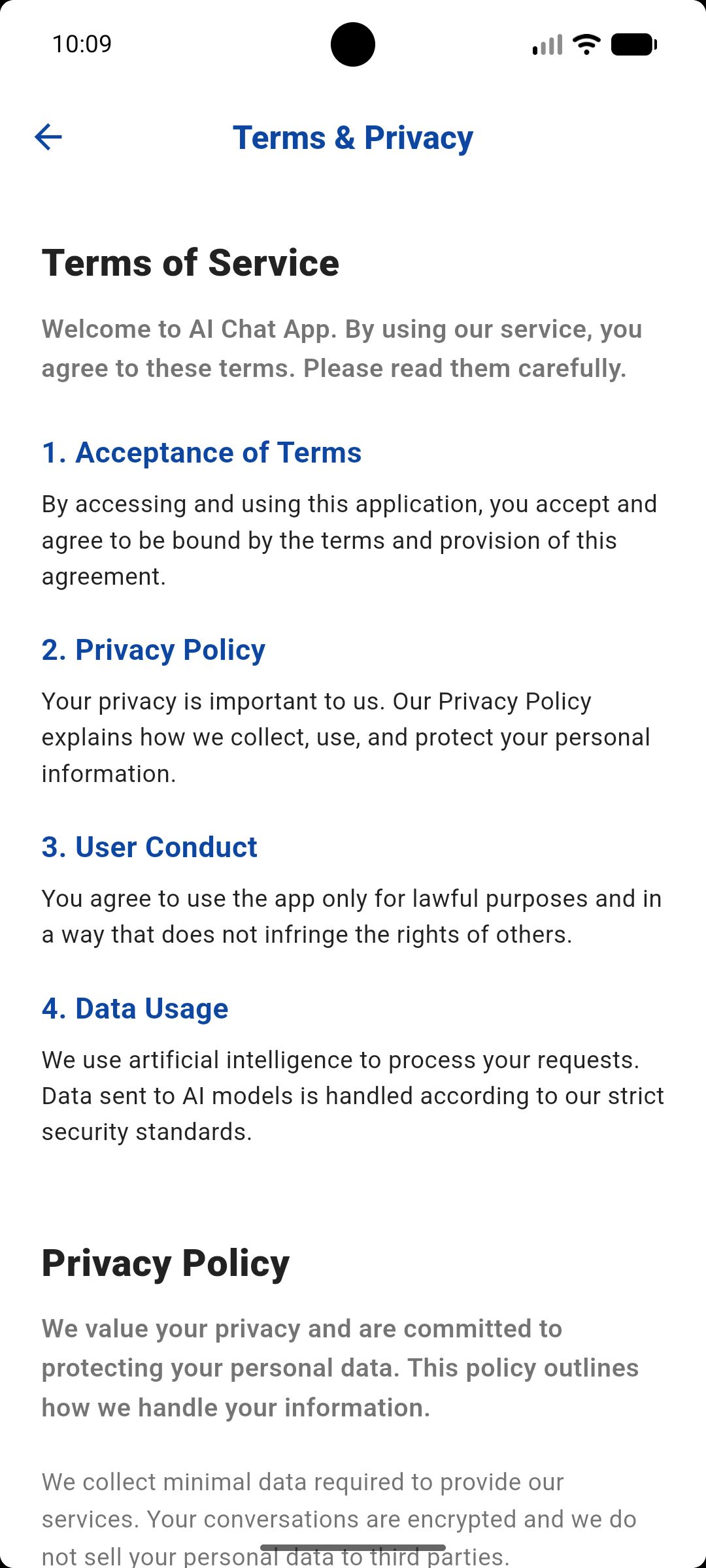 10:09

Terms & Privacy

Terms of Service

Welcome to AI Chat App. By using our service, you agree to these terms. Please read them carefully.

1. Acceptance of Terms

By accessing and using this application, you accept and agree to be bound by the terms and provision of this agreement.

2. Privacy Policy

Your privacy is important to us. Our Privacy Policy explains how we collect, use, and protect your personal information.

3. User Conduct

You agree to use the app only for lawful purposes and in a way that does not infringe the rights of others.

4. Data Usage

We use artificial intelligence to process your requests. Data sent to AI models is handled according to our strict security standards.

Privacy Policy

We value your privacy and are committed to protecting your personal data. This policy outlines how we handle your information.

We collect minimal data required to provide our services. Your conversations are encrypted and we do not sell your personal data to third parties.